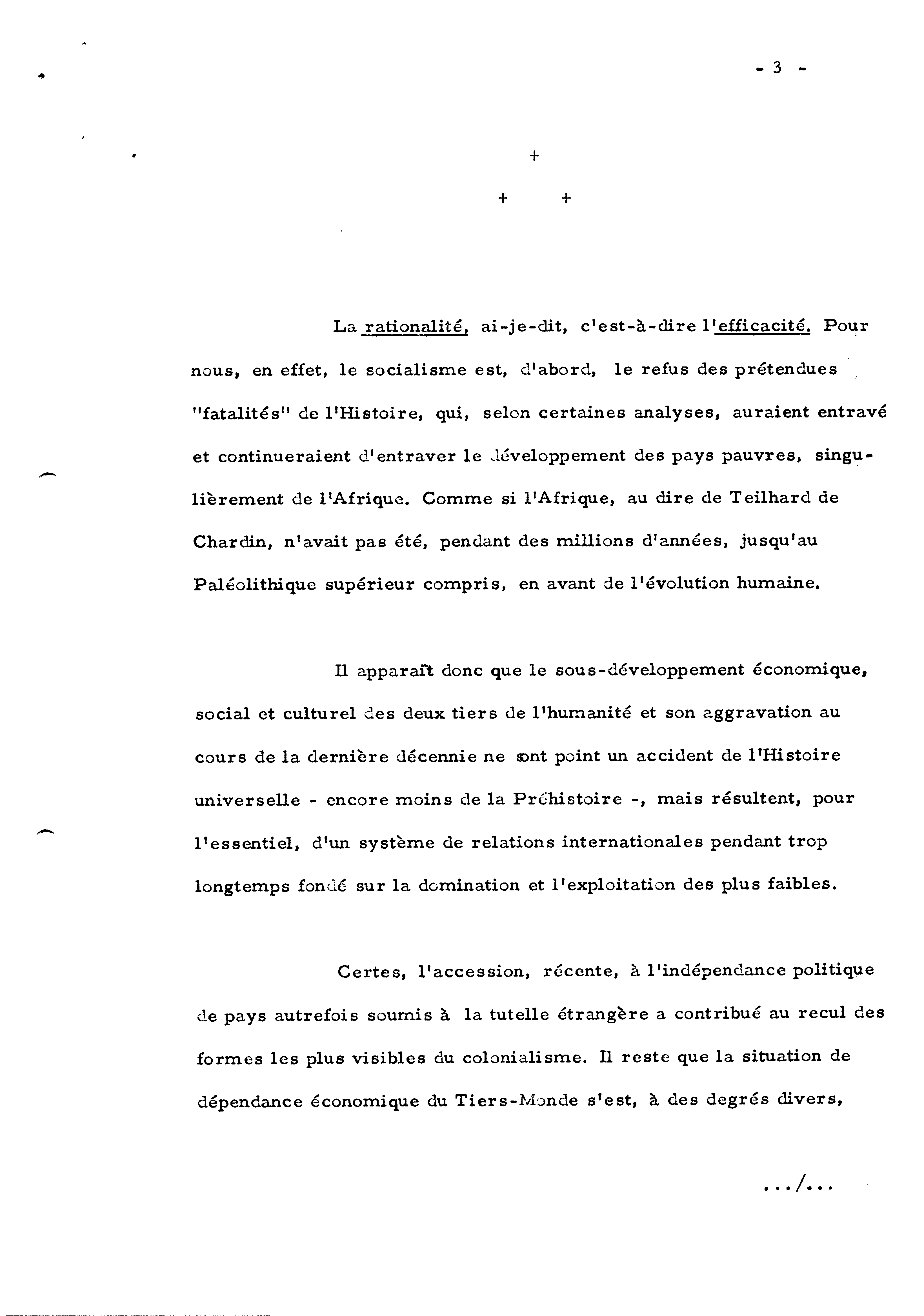 - 3 -

+

+ +

La rationalité, ai-je-dit, c'est-à-dire l'efficacité. Pour nous, en effet, le socialisme est, d'abord, le refus des prétendues "fatalités" de l'Histoire, qui, selon certaines analyses, auraient entravé et continueraient d'entraver le développement des pays pauvres, singulièrement de l'Afrique. Comme si l'Afrique, au dire de Teilhard de Chardin, n'avait pas été, pendant des millions d'années, jusqu'au Paléolithique supérieur compris, en avant de l'évolution humaine.

Il apparaît donc que le sous-développement économique, social et culturel des deux tiers de l'humanité et son aggravation au cours de la dernière décennie ne sont point un accident de l'Histoire universelle - encore moins de la Préhistoire -, mais résultent, pour l'essentiel, d'un système de relations internationales pendant trop longtemps fondé sur la domination et l'exploitation des plus faibles.

Certes, l'accession, récente, à l'indépendance politique de pays autrefois soumis à la tutelle étrangère a contribué au recul des formes les plus visibles du colonialisme. Il reste que la situation de dépendance économique du Tiers-Monde s'est, à des degrés divers,

.../...